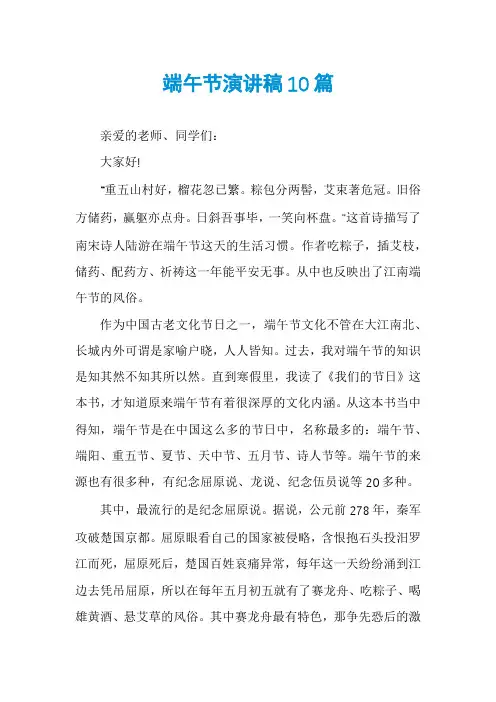 端午节演讲稿10篇

亲爱的老师、同学们：

大家好!

“重五山村好，榴花忽已繁。粽包分两髻，艾束著危冠。旧俗方储药，羸躯亦点舟。日斜吾事毕，一笑向杯盘。”这首诗描写了南宋诗人陆游在端午节这天的生活习惯。作者吃粽子，插艾枝，储药、配药方、祈祷这一年能平安无事。从中也反映出了江南端午节的风俗。

作为中国古老文化节日之一，端午节文化不管在大江南北、长城内外可谓是家喻户晓，人人皆知。过去，我对端午节的知识是知其然不知其所以然。直到寒假里，我读了《我们的节日》这本书，才知道原来端午节有着很深厚的文化内涵。从这本书当中得知，端午节是在中国这么多的节日中，名称最多的：端午节、端阳、重五节、夏节、天中节、五月节、诗人节等。端午节的来源也有很多种，有纪念屈原说、龙说、纪念伍员说等20多种。

其中，最流行的是纪念屈原说。据说，公元前278年，秦军攻破楚国京都。屈原眼看自己的国家被侵略，含恨抱石头投汨罗江而死，屈原死后，楚国百姓哀痛异常，每年这一天纷纷涌到江边去凭吊屈原，所以在每年五月初五就有了赛龙舟、吃粽子、喝雄黄酒、悬艾草的风俗。其中赛龙舟最有特色，那争先恐后的激